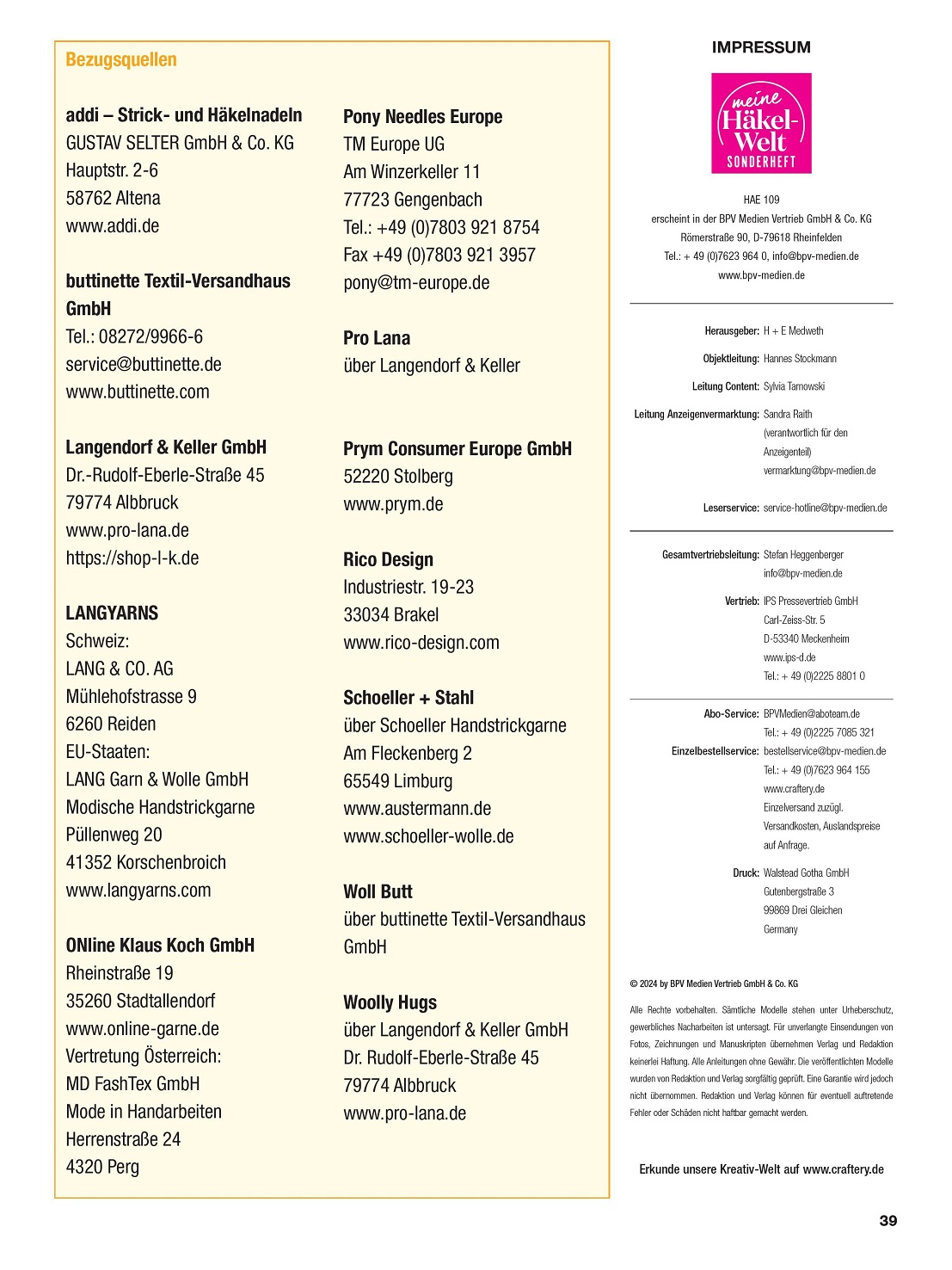 Bezugsquellen

addi – Strick- und Häkelnadeln
GUSTAV SELTER GmbH & Co. KG
Hauptstr. 2-6
58762 Altena
www.addi.de

buttinette Textil-Versandhaus GmbH
Tel.: 08272/9966-6
service@buttinette.de
www.buttinette.com

Langendorf & Keller GmbH
Dr.-Rudolf-Eberle-Straße 45
79774 Albbruck
www.pro-lana.de
https://shop-l-k.de

LANGYARNS
Schweiz:
LANG & CO. AG
Mühlehofstrasse 9
6260 Reiden
EU-Staaten:
LANG Garn & Wolle GmbH
Modische Handstrickgarne
Püllenweg 20
41352 Korschenbroich
www.langyarns.com

ONline Klaus Koch GmbH
Rheinstraße 19
35260 Stadtallendorf
www.online-garne.de
Vertretung Österreich:
MD FashTex GmbH
Mode in Handarbeiten
Herrenstraße 24
4320 Perg

Pony Needles Europe
TM Europe UG
Am Winzerkeller 11
77723 Gengenbach
Tel.: +49 (0)7803 921 8754
Fax +49 (0)7803 921 3957
pony@tm-europe.de

Pro Lana
über Langendorf & Keller

Prym Consumer Europe GmbH
52220 Stolberg
www.prym.de

Rico Design
Industriestr. 19-23
33034 Brakel
www.rico-design.com

Schoeller + Stahl
über Schoeller Handstrickgarne
Am Fleckenberg 2
65549 Limburg
www.austermann.de
www.schoeller-wolle.de

Woll Butt
über buttinette Textil-Versandhaus GmbH

Woolly Hugs
über Langendorf & Keller GmbH
Dr. Rudolf-Eberle-Straße 45
79774 Albbruck
www.pro-lana.de

IMPRESSUM

meine Häkel-Welt SONDERHEFT

HAE 109
erscheint in der BPV Medien Vertrieb GmbH & Co. KG
Römerstraße 90, D-79618 Rheinfelden
Tel.: + 49 (0)7623 964 0, info@bpv-medien.de
www.bpv-medien.de

Herausgeber: H + E Medweth
Objektleitung: Hannes Stockmann
Leitung Content: Sylvia Tarnowski
Leitung Anzeigenvermarktung: Sandra Raith (verantwortlich für den Anzeigenteil) vermarktung@bpv-medien.de

Leserservice: service-hotline@bpv-medien.de

Gesamtvertriebsleitung: Stefan Heggenberger info@bpv-medien.de
Vertrieb: IPS Pressevertrieb GmbH Carl-Zeiss-Str. 5 D-53340 Meckenheim www.ips-d.de Tel.: + 49 (0)2225 8801 0

Abo-Service: BPVMedien@aboteam.de Tel.: + 49 (0)2225 7085 321
Einzelbestellservice: bestellservice@bpv-medien.de Tel.: + 49 (0)7623 964 155 www.craftery.de Einzelversand zuzügl. Versandkosten, Auslandspreise auf Anfrage.
Druck: Walstead Gotha GmbH Gutenbergstraße 3 99869 Drei Gleichen Germany

© 2024 by BPV Medien Vertrieb GmbH & Co. KG

Alle Rechte vorbehalten. Sämtliche Modelle stehen unter Urheberschutz, gewerbliches Nacharbeiten ist untersagt. Für unverlangte Einsendungen von Fotos, Zeichnungen und Manuskripten übernehmen Verlag und Redaktion keinerlei Haftung. Alle Anleitungen ohne Gewähr. Die veröffentlichten Modelle wurden von Redaktion und Verlag sorgfältig geprüft. Eine Garantie wird jedoch nicht übernommen. Redaktion und Verlag können für eventuell auftretende Fehler oder Schäden nicht haftbar gemacht werden.

Erkunde unsere Kreativ-Welt auf www.craftery.de

39